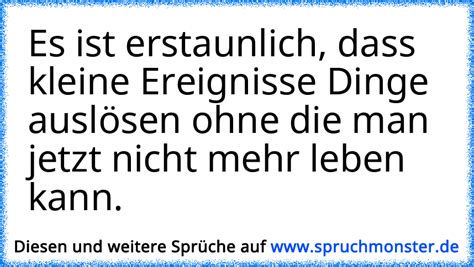 Es ist erstaunlich, dass kleine Ereignisse Dinge auslösen ohne die man jetzt nicht mehr leben kann.

Diesen und weitere Sprüche auf www.spruchmonster.de